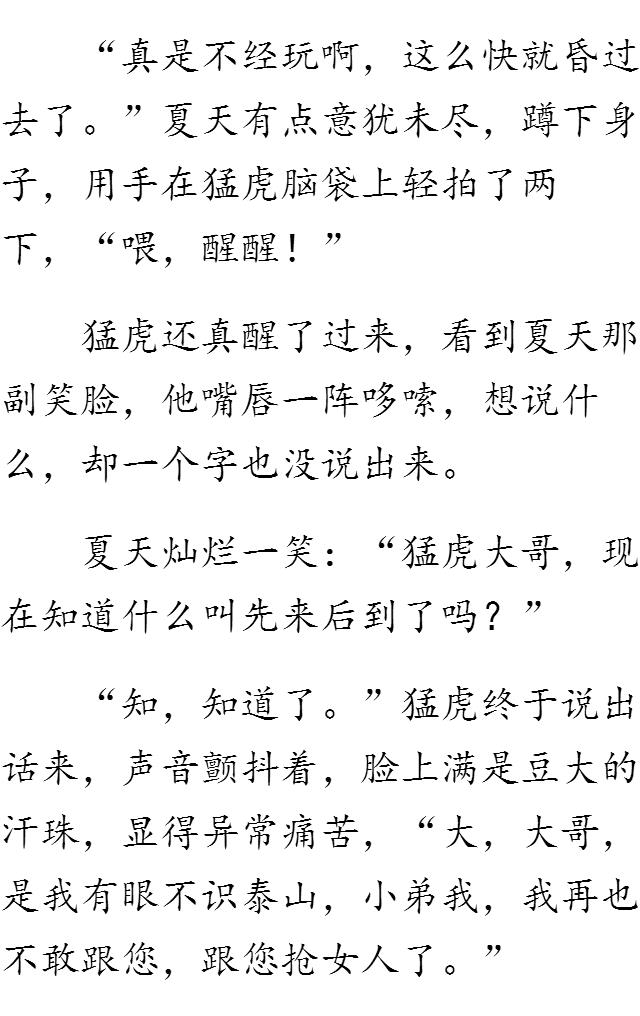 “真是不经玩啊，这么快就昏过去了。”夏天有点意犹未尽，蹲下身子，用手在猛虎脑袋上轻拍了两下，“喂，醒醒！”

猛虎还真醒了过来，看到夏天那副笑脸，他嘴唇一阵哆嗦，想说什么，却一个字也没说出来。

夏天灿烂一笑：“猛虎大哥，现在知道什么叫先来后到了吗？”

“知，知道了。”猛虎终于说出话来，声音颤抖着，脸上满是豆大的汗珠，显得异常痛苦，“大，大哥，是我有眼不识泰山，小弟我，我再也不敢跟您，跟您抢女人了。”